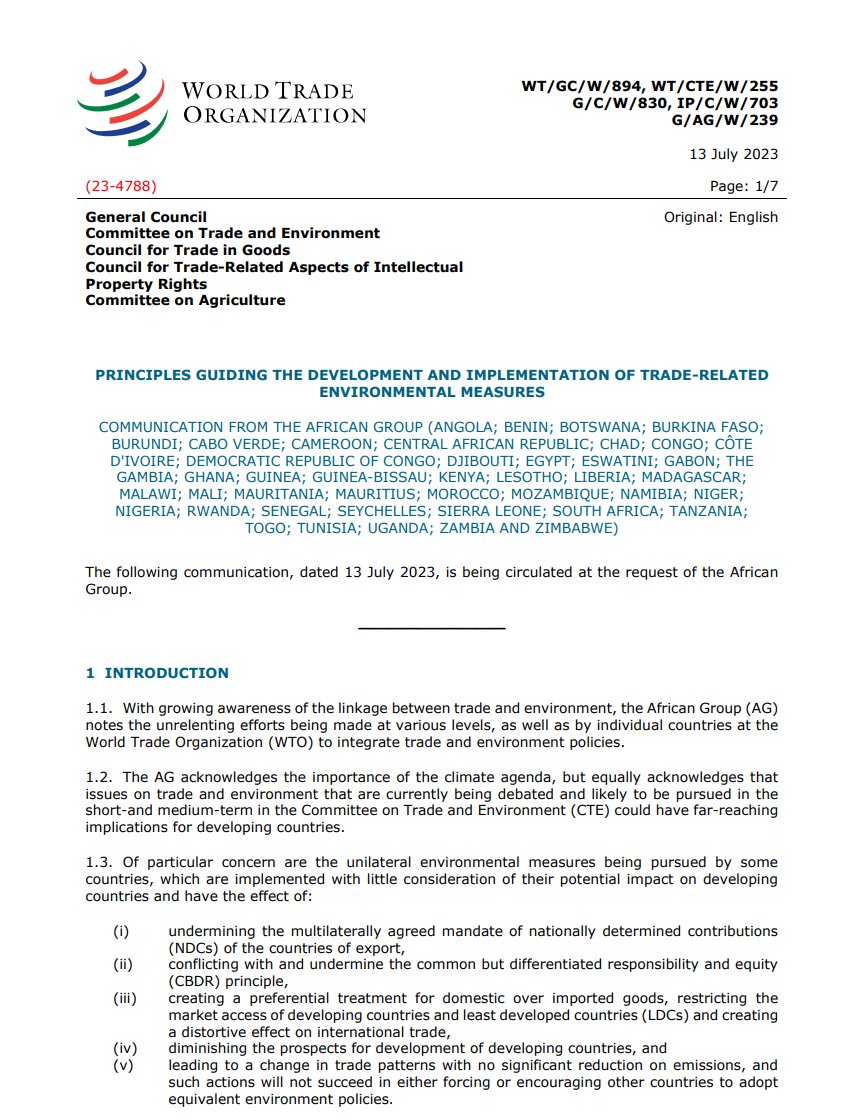 WORLD TRADE
ORGANIZATION

WT/GC/W/894, WT/CTE/W/255
G/C/W/830, IP/C/W/703
G/AG/W/239

13 July 2023

(23-4788)

Page: 1/7

General Council
Committee on Trade and Environment
Council for Trade in Goods
Council for Trade-Related Aspects of Intellectual Property Rights
Committee on Agriculture

Original: English

PRINCIPLES GUIDING THE DEVELOPMENT AND IMPLEMENTATION OF TRADE-RELATED ENVIRONMENTAL MEASURES

COMMUNICATION FROM THE AFRICAN GROUP (ANGOLA; BENIN; BOTSWANA; BURKINA FASO; BURUNDI; CABO VERDE; CAMEROON; CENTRAL AFRICAN REPUBLIC; CHAD; CONGO; CÔTE D'IVOIRE; DEMOCRATIC REPUBLIC OF CONGO; DJIBOUTI; EGYPT; ESWATINI; GABON; THE GAMBIA; GHANA; GUINEA; GUINEA-BISSAU; KENYA; LESOTHO; LIBERIA; MADAGASCAR; MALAWI; MALI; MAURITANIA; MAURITIUS; MOROCCO; MOZAMBIQUE; NAMIBIA; NIGER; NIGERIA; RWANDA; SENEGAL; SEYCHELLES; SIERRA LEONE; SOUTH AFRICA; TANZANIA; TOGO; TUNISIA; UGANDA; ZAMBIA AND ZIMBABWE)

The following communication, dated 13 July 2023, is being circulated at the request of the African Group.

1 INTRODUCTION

1.1. With growing awareness of the linkage between trade and environment, the African Group (AG) notes the unrelenting efforts being made at various levels, as well as by individual countries at the World Trade Organization (WTO) to integrate trade and environment policies.

1.2. The AG acknowledges the importance of the climate agenda, but equally acknowledges that issues on trade and environment that are currently being debated and likely to be pursued in the short-and medium-term in the Committee on Trade and Environment (CTE) could have far-reaching implications for developing countries.

1.3. Of particular concern are the unilateral environmental measures being pursued by some countries, which are implemented with little consideration of their potential impact on developing countries and have the effect of:

(i) undermining the multilaterally agreed mandate of nationally determined contributions (NDCs) of the countries of export,
(ii) conflicting with and undermine the common but differentiated responsibility and equity (CBDR) principle,
(iii) creating a preferential treatment for domestic over imported goods, restricting the market access of developing countries and least developed countries (LDCs) and creating a distortive effect on international trade,
(iv) diminishing the prospects for development of developing countries, and
(v) leading to a change in trade patterns with no significant reduction on emissions, and such actions will not succeed in either forcing or encouraging other countries to adopt equivalent environment policies.